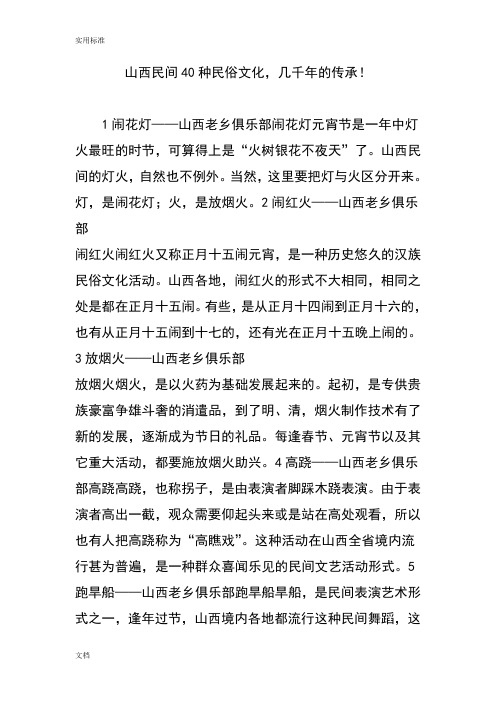 实用标准

山西民间40种民俗文化，几千年的传承！

1闹花灯——山西老乡俱乐部闹花灯元宵节是一年中灯火最旺的时节，可算得上是“火树银花不夜天”了。山西民间的灯火，自然也不例外。当然，这里要把灯与火区分开来。灯，是闹花灯；火，是放烟火。2闹红火——山西老乡俱乐部
闹红火闹红火又称正月十五闹元宵，是一种历史悠久的汉族民俗文化活动。山西各地，闹红火的形式不大相同，相同之处是都在正月十五闹。有些，是从正月十四闹到正月十六的，也有从正月十五闹到十七的，还有光在正月十五晚上闹的。
3放烟火——山西老乡俱乐部
放烟火烟火，是以火药为基础发展起来的。起初，是专供贵族豪富争雄斗奢的消遣品，到了明、清，烟火制作技术有了新的发展，逐渐成为节日的礼品。每逢春节、元宵节以及其它重大活动，都要施放烟火助兴。4高跷——山西老乡俱乐部高跷高跷，也称拐子，是由表演者脚踩木跷表演。由于表演者高出一截，观众需要仰起头来或是站在高处观看，所以也有人把高跷称为“高瞧戏”。这种活动在山西全省境内流行甚为普遍，是一种群众喜闻乐见的民间文艺活动形式。5跑旱船——山西老乡俱乐部跑旱船旱船，是民间表演艺术形式之一，逢年过节，山西境内各地都流行这种民间舞蹈，这

文档